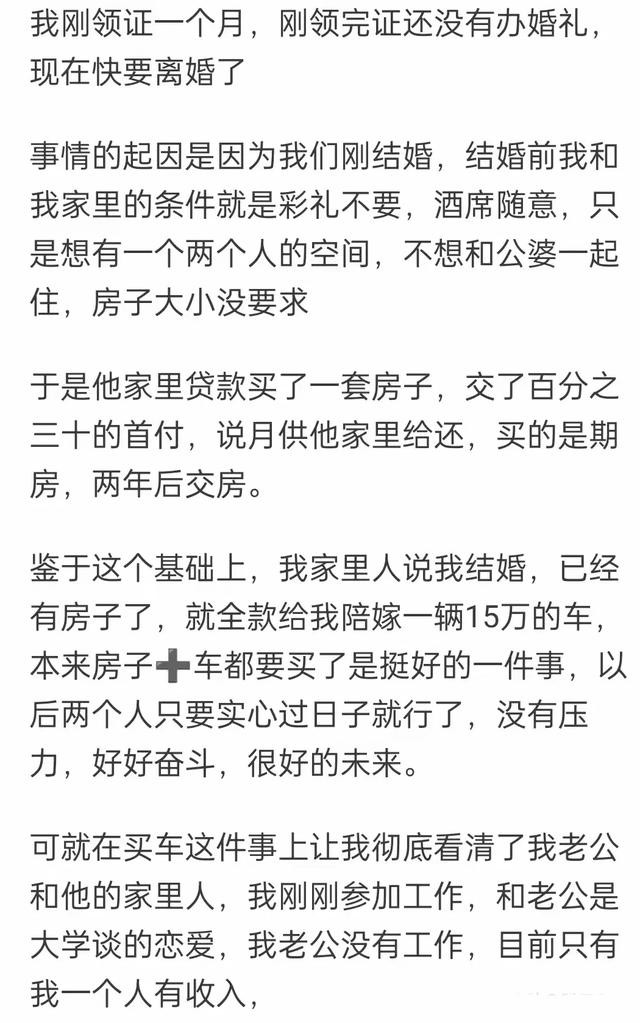 我刚领证一个月，刚领完证还没有办婚礼，现在快要离婚了

事情的起因是因为我们刚结婚，结婚前我和我家里的条件就是彩礼不要，酒席随意，只是想有一个两个人的空间，不想和公婆一起住，房子大小没要求

于是他家里贷款买了一套房子，交了百分之三十的首付，说月供他家里给还，买的是期房，两年后交房。

鉴于这个基础上，我家里人说我结婚，已经有房子了，就全款给我陪嫁一辆15万的车，本来房子➕车都要买了是挺好的一件事，以后两个人只要实心过日子就行了，没有压力，好好奋斗，很好的未来。

可就在买车这件事上让我彻底看清了我老公和他的家里人，我刚刚参加工作，和老公是大学谈的恋爱，我老公没有工作，目前只有我一个人有收入，